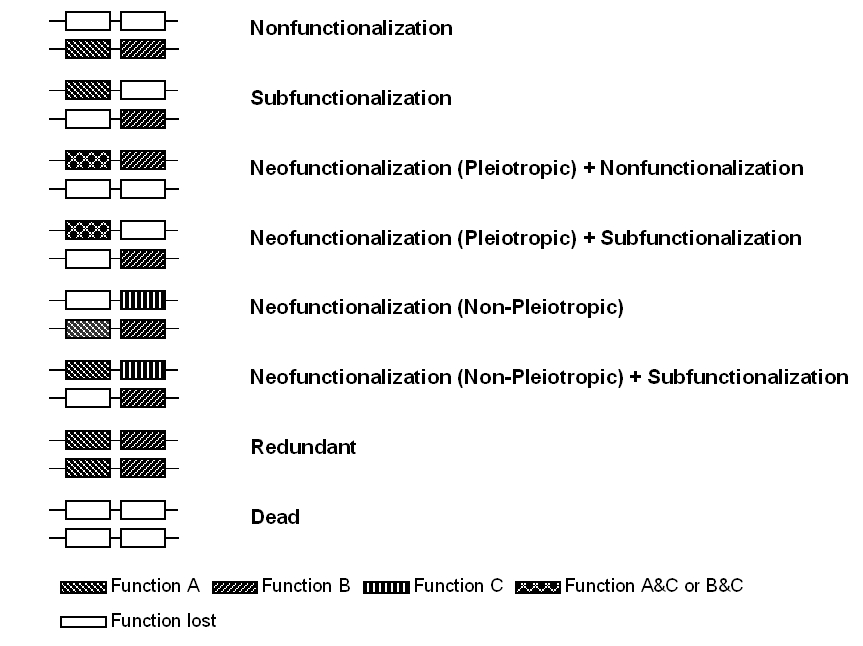 Nonfunctionalization

Subfunctionalization

Neofunctionalization (Pleiotropic) + Nonfunctionalization

Neofunctionalization (Pleiotropic) + Subfunctionalization

Neofunctionalization (Non-Pleiotropic)

Neofunctionalization (Non-Pleiotropic) + Subfunctionalization

Redundant

Dead

Function A Function B Function C Function A&C or B&C

Function lost